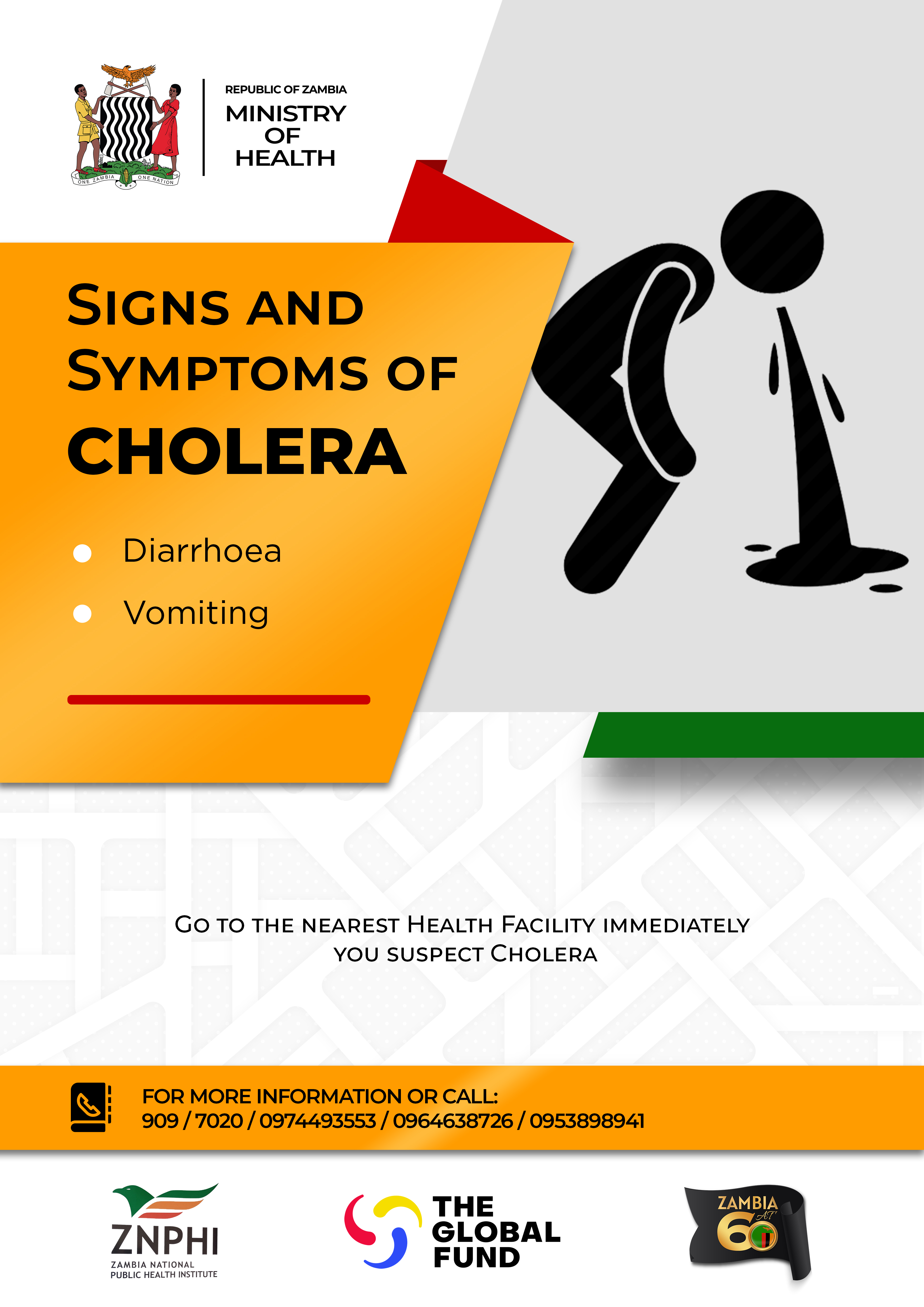 ONE ZAMBIA ONE NATION

REPUBLIC OF ZAMBIA
MINISTRY
OF
HEALTH

SIGNS AND
SYMPTOMS OF
CHOLERA

• Diarrhoea
• Vomiting

GO TO THE NEAREST HEALTH FACILITY IMMEDIATELY YOU SUSPECT CHOLERA

FOR MORE INFORMATION OR CALL:
909 / 7020 / 0974493553 / 0964638726 / 0953898941

ZNPHI
ZAMBIA NATIONAL
PUBLIC HEALTH INSTITUTE

THE
GLOBAL
FUND

ZAMBIA
AT
60